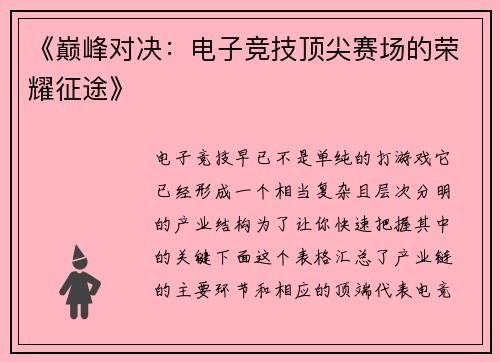 《巅峰对决：电子竞技顶尖赛场的荣耀征途》

电子竞技早已不是单纯的打游戏它已经形成一个相当复杂且层次分明的产业结构为了让你快速把握其中的关键下面这个表格汇总了产业链的主要环节和相应的顶端代表电竞